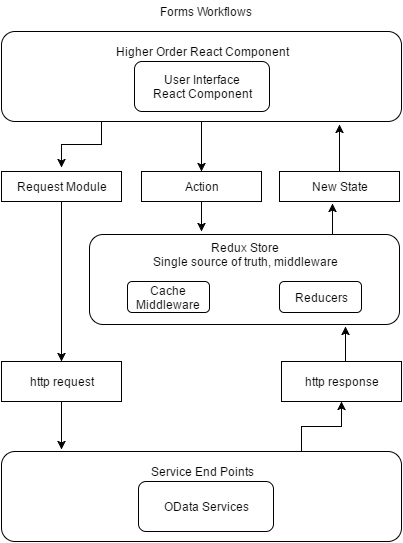 Forms Workflows

Higher Order React Component

User Interface
React Component

Request Module

Action

New State

Redux Store
Single source of truth, middleware

Cache
Middleware

Reducers

http request

http response

Service End Points

OData Services